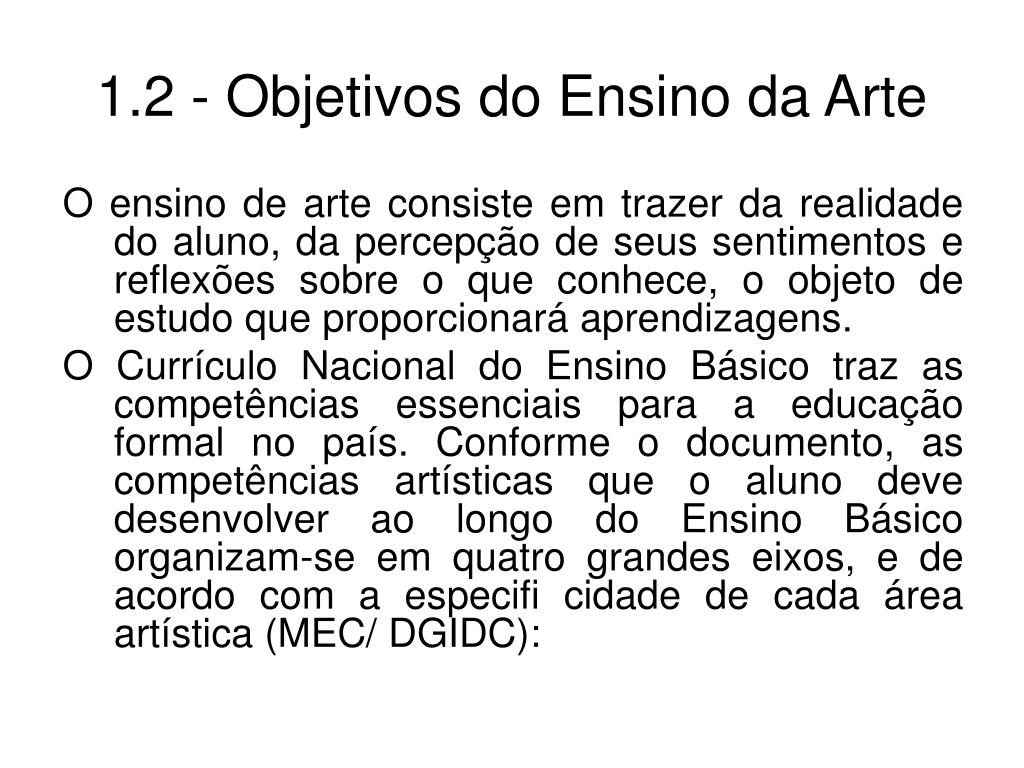 1.2 - Objetivos do Ensino da Arte

O ensino de arte consiste em trazer da realidade do aluno, da percepção de seus sentimentos e reflexões sobre o que conhece, o objeto de estudo que proporcionará aprendizagens.

O Currículo Nacional do Ensino Básico traz as competências essenciais para a educação formal no país. Conforme o documento, as competências artísticas que o aluno deve desenvolver ao longo do Ensino Básico organizam-se em quatro grandes eixos, e de acordo com a especifi cidade de cada área artística (MEC/ DGIDC):